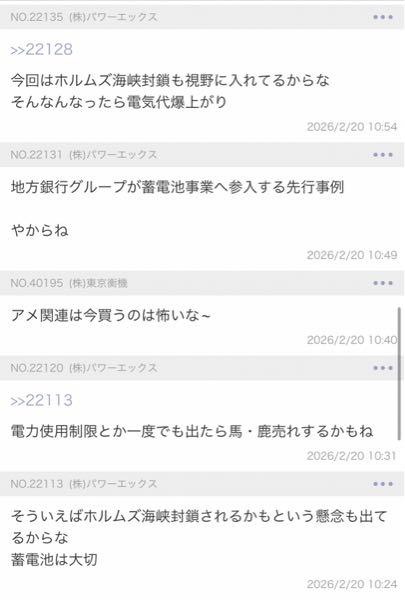 NO.22135 (株)パワーエックス •••

>>22128

今回はホルムズ海峡封鎖も視野に入れてるからな
そんなんなったら電気代爆上がり

2026/2/20 10:54

NO.22131 (株)パワーエックス •••

地方銀行グループが蓄電池事業へ参入する先行事例

やからね

2026/2/20 10:49

NO.40195 (株)東京衡機 •••

アメ関連は今買うのは怖いな~

2026/2/20 10:40

NO.22120 (株)パワーエックス •••

>>22113

電力使用制限とか一度でも出たら馬・鹿売れするかもね

2026/2/20 10:31

NO.22113 (株)パワーエックス •••

そういえばホルムズ海峡封鎖されるかもという懸念も出てるからな
蓄電池は大切

2026/2/20 10:24